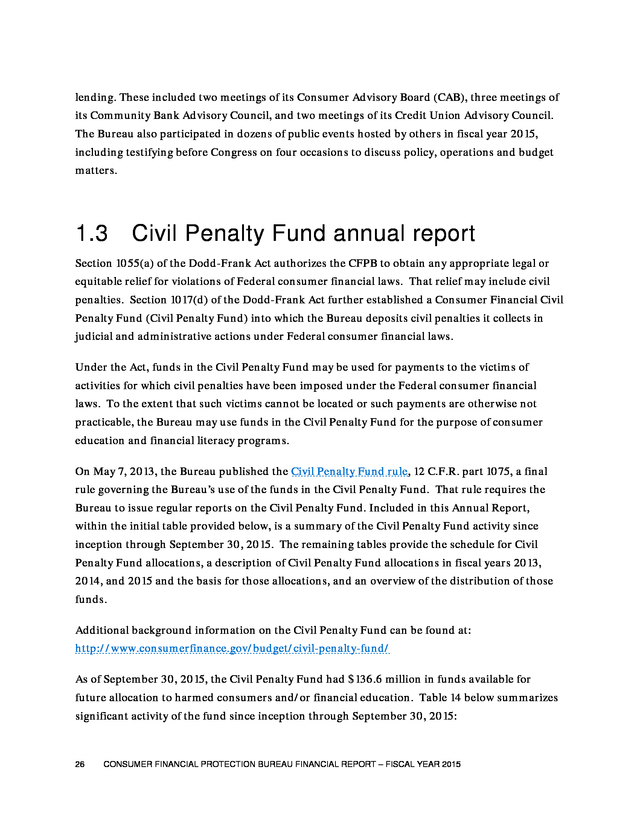 lending. These included two meetings of its Consumer Advisory Board (CAB), three meetings of its Community Bank Advisory Council, and two meetings of its Credit Union Advisory Council. The Bureau also participated in dozens of public events hosted by others in fiscal year 2015, including testifying before Congress on four occasions to discuss policy, operations and budget matters.

1.3 Civil Penalty Fund annual report

Section 1055(a) of the Dodd-Frank Act authorizes the CFPB to obtain any appropriate legal or equitable relief for violations of Federal consumer financial laws. That relief may include civil penalties. Section 1017(d) of the Dodd-Frank Act further established a Consumer Financial Civil Penalty Fund (Civil Penalty Fund) into which the Bureau deposits civil penalties it collects in judicial and administrative actions under Federal consumer financial laws.

Under the Act, funds in the Civil Penalty Fund may be used for payments to the victims of activities for which civil penalties have been imposed under the Federal consumer financial laws. To the extent that such victims cannot be located or such payments are otherwise not practicable, the Bureau may use funds in the Civil Penalty Fund for the purpose of consumer education and financial literacy programs.

On May 7, 2013, the Bureau published the Civil Penalty Fund rule, 12 C.F.R. part 1075, a final rule governing the Bureau's use of the funds in the Civil Penalty Fund. That rule requires the Bureau to issue regular reports on the Civil Penalty Fund. Included in this Annual Report, within the initial table provided below, is a summary of the Civil Penalty Fund activity since inception through September 30, 2015. The remaining tables provide the schedule for Civil Penalty Fund allocations, a description of Civil Penalty Fund allocations in fiscal years 2013, 2014, and 2015 and the basis for those allocations, and an overview of the distribution of those funds.

Additional background information on the Civil Penalty Fund can be found at: http://www.consumerfinance.gov/budget/civil-penalty-fund/

As of September 30, 2015, the Civil Penalty Fund had $136.6 million in funds available for future allocation to harmed consumers and/or financial education. Table 14 below summarizes significant activity of the fund since inception through September 30, 2015:

26 CONSUMER FINANCIAL PROTECTION BUREAU FINANCIAL REPORT – FISCAL YEAR 2015